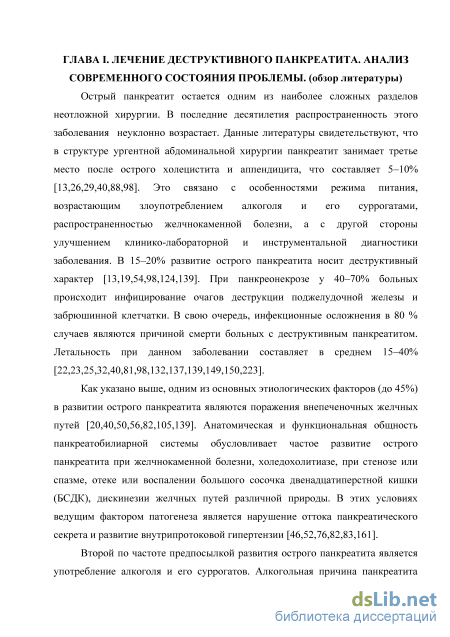 ГЛАВА I. ЛЕЧЕНИЕ ДЕСТРУКТИВНОГО ПАНКРЕАТИТА. АНАЛИЗ СОВРЕМЕННОГО СОСТОЯНИЯ ПРОБЛЕМЫ. (обзор литературы)

Острый панкреатит остается одним из наиболее сложных разделов неотложной хирургии. В последние десятилетия распространенность этого заболевания неуклонно возрастает. Данные литературы свидетельствуют, что в структуре ургентной абдоминальной хирургии панкреатит занимает третье место после острого холецистита и аппендицита, что составляет 5–10% [13,26,29,40,88,98]. Это связано с особенностями режима питания, возрастающим злоупотреблением алкоголя и его суррогатами, распространенностью желчнокаменной болезни, а с другой стороны улучшением клинико-лабораторной и инструментальной диагностики заболевания. В 15–20% развитие острого панкреатита носит деструктивный характер [13,19,54,98,124,139]. При панкреонекрозе у 40–70% больных происходит инфицирование очагов деструкции поджелудочной железы и забрюшинной клетчатки. В свою очередь, инфекционные осложнения в 80 % случаев являются причиной смерти больных с деструктивным панкреатитом. Летальность при данном заболевании составляет в среднем 15–40% [22,23,25,32,40,81,98,132,137,139,149,150,223].

Как указано выше, одним из основных этиологических факторов (до 45%) в развитии острого панкреатита являются поражения внепеченочных желчных путей [20,40,50,56,82,105,139]. Анатомическая и функциональная общность панкреатобилиарной системы обусловливает частое развитие острого панкреатита при желчнокаменной болезни, холедохолитиазе, при стенозе или спазме, отеке или воспалении большого сосочка двенадцатиперстной кишки (БСДК), дискинезии желчных путей различной природы. В этих условиях ведущим фактором патогенеза является нарушение оттока панкреатического секрета и развитие внутрипротоковой гипертензии [46,52,76,82,83,161].

Второй по частоте предпосылкой развития острого панкреатита является употребление алкоголя и его суррогатов. Алкогольная причина панкреатита

dsLib.net
библиотека диссертаций